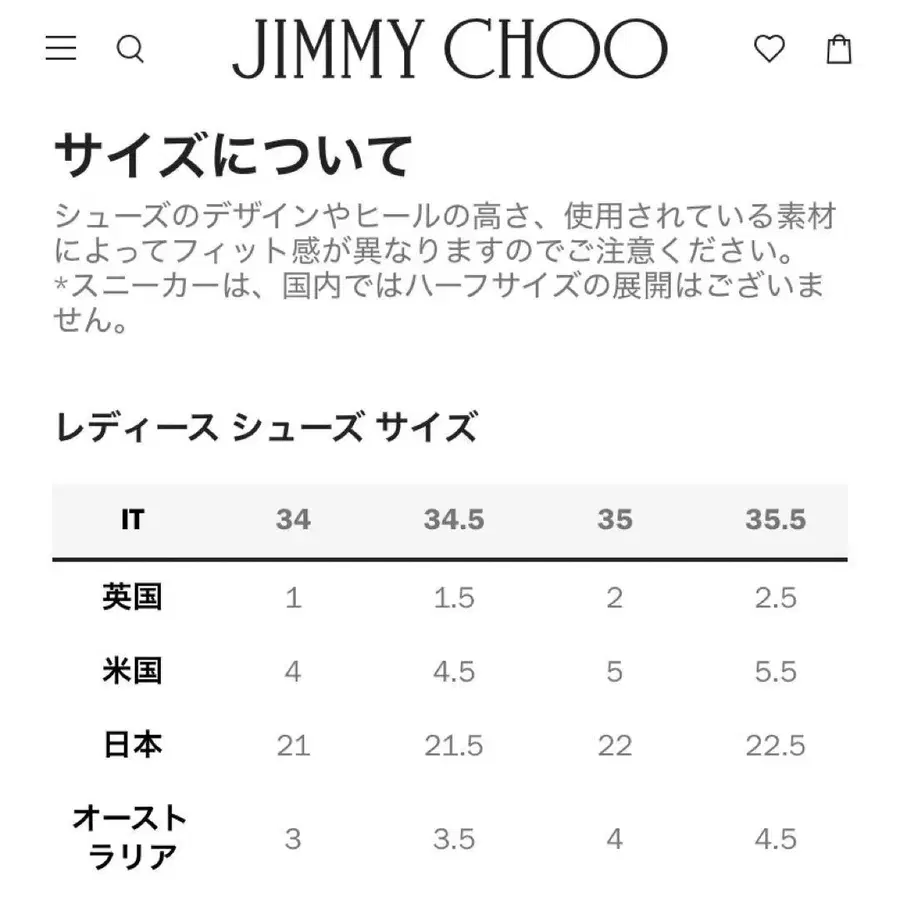 JIMMY CHOO

サイズについて

シューズのデザインやヒールの高さ、使用されている素材によってフィット感が異なりますのでご注意ください。
*スニーカーは、国内ではハーフサイズの展開はございません。

レディース シューズ サイズ

| IT | 34 | 34.5 | 35 | 35.5 |
|---|---|---|---|---|
| 英国 | 1 | 1.5 | 2 | 2.5 |
| 米国 | 4 | 4.5 | 5 | 5.5 |
| 日本 | 21 | 21.5 | 22 | 22.5 |
| オーストラリア | 3 | 3.5 | 4 | 4.5 |